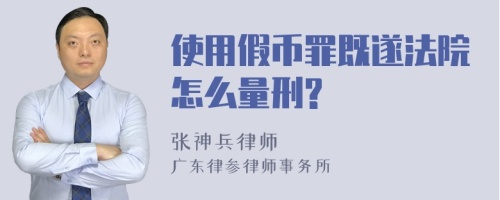 使用假币罪既遂法院怎么量刑?

张神兵律师
广东律参律师事务所